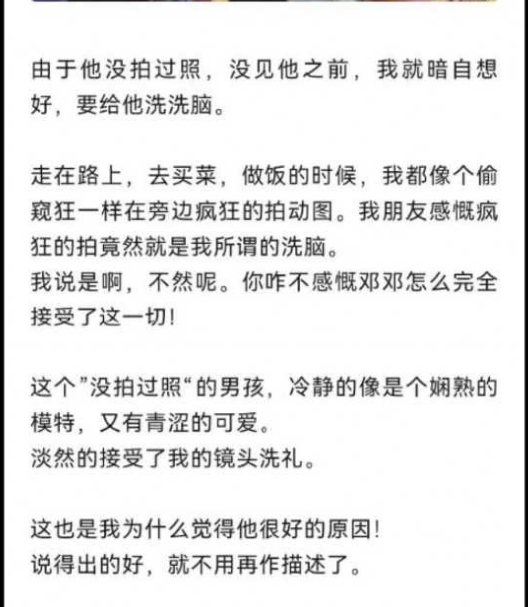 由于他没拍过照，没见他之前，我就暗自想好，要给他洗洗脑。

走在路上，去买菜，做饭的时候，我都像个偷窥狂一样在旁边疯狂的拍动图。我朋友感慨疯狂的拍竟然就是我所谓的洗脑。
我说是啊，不然呢。你咋不感慨邓邓怎么完全接受了这一切！

这个”没拍过照“的男孩，冷静的像是个娴熟的模特，又有青涩的可爱。
淡然的接受了我的镜头洗礼。

这也是我为什么觉得他很好的原因！
说得出的好，就不用再作描述了。